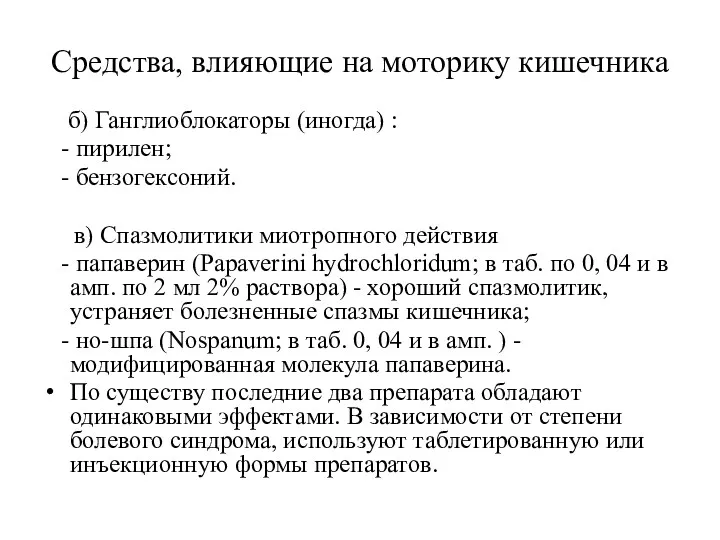 Средства, влияющие на моторику кишечника

б) Ганглиоблокаторы (иногда) :
- пирилен;
- бензогексоний.

в) Спазмолитики миотропного действия
- папаверин (Papaverini hydrochloridum; в таб. по 0, 04 и в амп. по 2 мл 2% раствора) - хороший спазмолитик, устраняет болезненные спазмы кишечника;
- но-шпа (Nospanum; в таб. 0, 04 и в амп. ) - модифицированная молекула папаверина.

• По существу последние два препарата обладают одинаковыми эффектами. В зависимости от степени болевого синдрома, используют таблетированную или инъекционную формы препаратов.